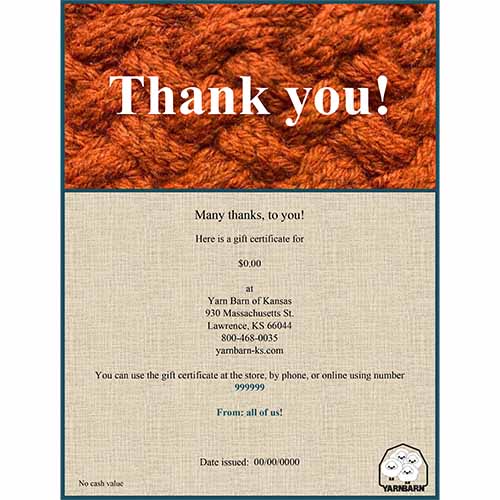 Thank you!

Many thanks, to you!

Here is a gift certificate for

$0.00

at
Yarn Barn of Kansas
930 Massachusetts St.
Lawrence, KS 66044
800-468-0035
yarnbarn-ks.com

You can use the gift certificate at the store, by phone, or online using number
999999

From: all of us!

Date issued: 00/00/0000

No cash value

YARNBARN